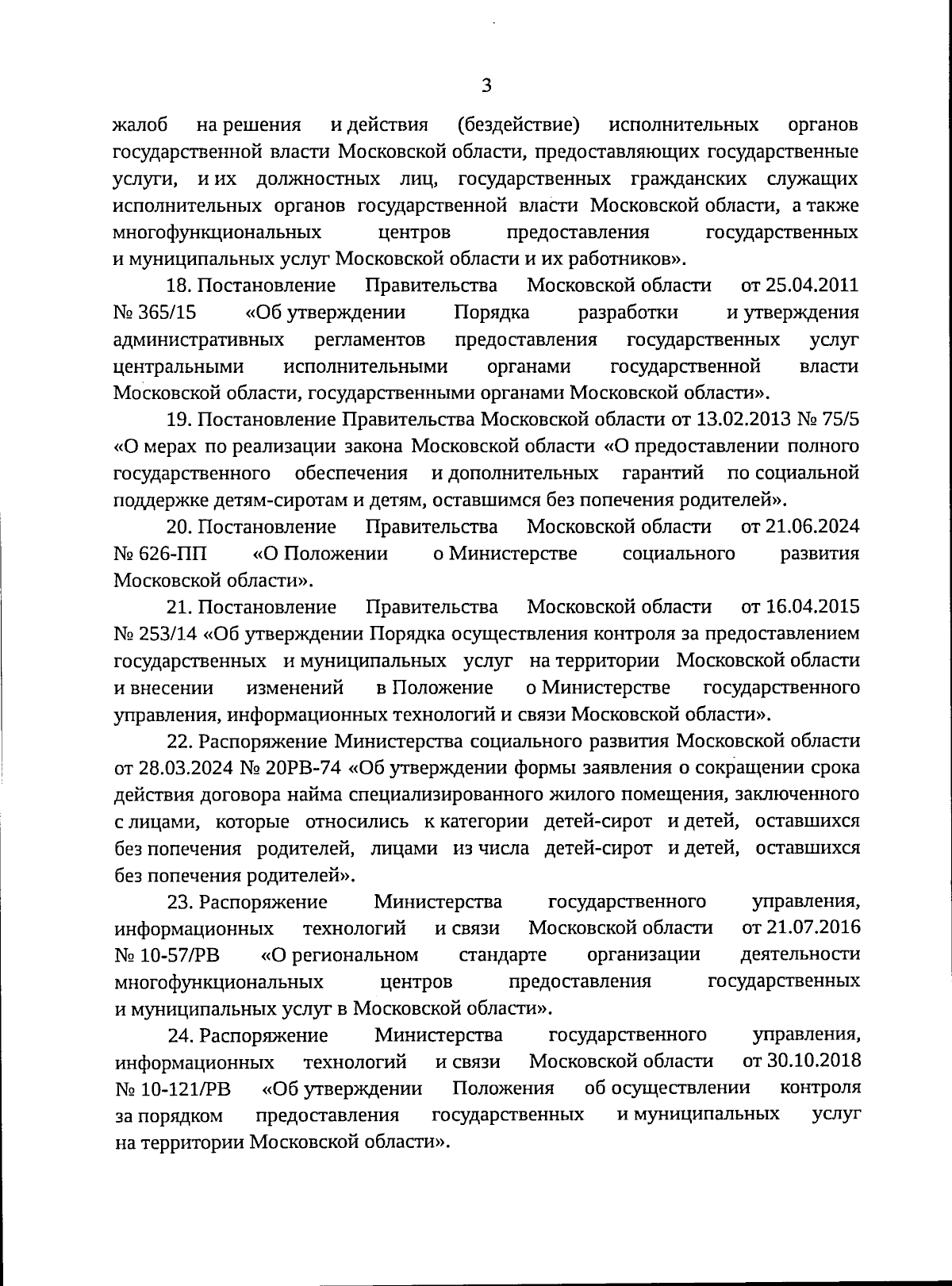 3

жалоб на решения и действия (бездействие) исполнительных органов государственной власти Московской области, предоставляющих государственные услуги, и их должностных лиц, государственных гражданских служащих исполнительных органов государственной власти Московской области, а также многофункциональных центров предоставления государственных и муниципальных услуг Московской области и их работников».

18. Постановление Правительства Московской области от 25.04.2011 № 365/15 «Об утверждении Порядка разработки и утверждения административных регламентов предоставления государственных услуг центральными исполнительными органами государственной власти Московской области, государственными органами Московской области».

19. Постановление Правительства Московской области от 13.02.2013 № 75/5 «О мерах по реализации закона Московской области «О предоставлении полного государственного обеспечения и дополнительных гарантий по социальной поддержке детям-сиротам и детям, оставшимся без попечения родителей».

20. Постановление Правительства Московской области от 21.06.2024 № 626-ПП «О Положении о Министерстве социального развития Московской области».

21. Постановление Правительства Московской области от 16.04.2015 № 253/14 «Об утверждении Порядка осуществления контроля за предоставлением государственных и муниципальных услуг на территории Московской области и внесении изменений в Положение о Министерстве государственного управления, информационных технологий и связи Московской области».

22. Распоряжение Министерства социального развития Московской области от 28.03.2024 № 20РВ-74 «Об утверждении формы заявления о сокращении срока действия договора найма специализированного жилого помещения, заключенного с лицами, которые относились к категории детей-сирот и детей, оставшихся без попечения родителей, лицами из числа детей-сирот и детей, оставшихся без попечения родителей».

23. Распоряжение Министерства государственного управления, информационных технологий и связи Московской области от 21.07.2016 № 10-57/РВ «О региональном стандарте организации деятельности многофункциональных центров предоставления государственных и муниципальных услуг в Московской области».

24. Распоряжение Министерства государственного управления, информационных технологий и связи Московской области от 30.10.2018 № 10-121/РВ «Об утверждении Положения об осуществлении контроля за порядком предоставления государственных и муниципальных услуг на территории Московской области».